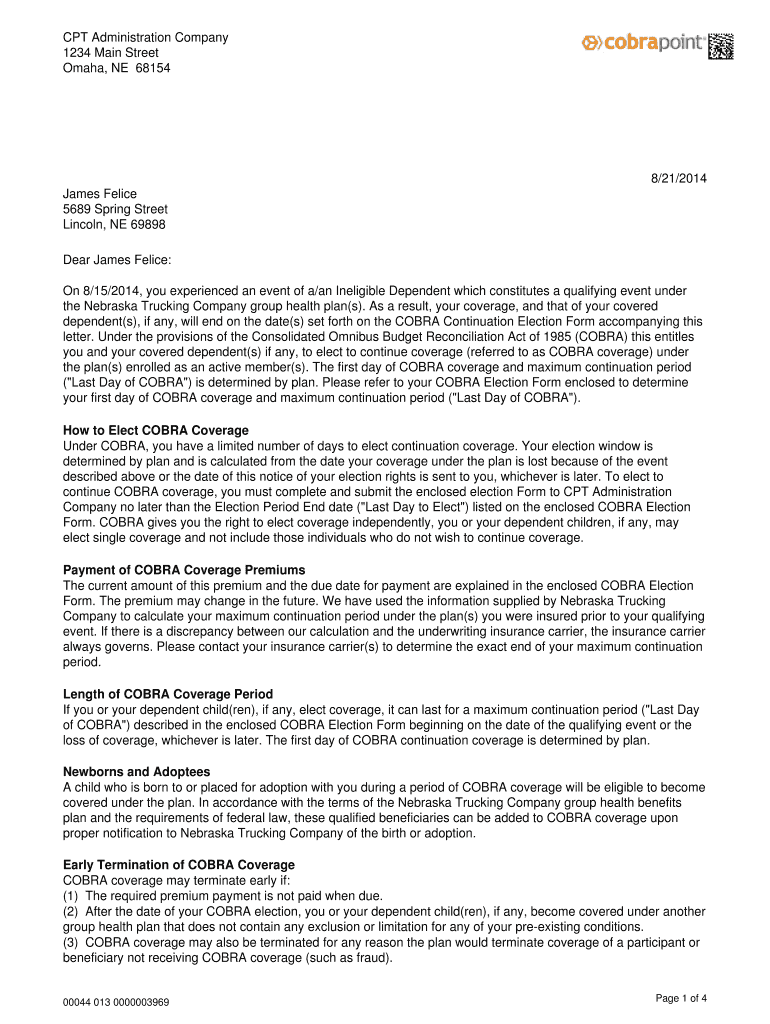 CPT Administration Company
1234 Main Street
Omaha, NE 68154

cobrapoint

8/21/2014

James Felice
5689 Spring Street
Lincoln, NE 69898

Dear James Felice:

On 8/15/2014, you experienced an event of a/an Ineligible Dependent which constitutes a qualifying event under the Nebraska Trucking Company group health plan(s). As a result, your coverage, and that of your covered dependent(s), if any, will end on the date(s) set forth on the COBRA Continuation Election Form accompanying this letter. Under the provisions of the Consolidated Omnibus Budget Reconciliation Act of 1985 (COBRA) this entitles you and your covered dependent(s) if any, to elect to continue coverage (referred to as COBRA coverage) under the plan(s) enrolled as an active member(s). The first day of COBRA coverage and maximum continuation period ("Last Day of COBRA") is determined by plan. Please refer to your COBRA Election Form enclosed to determine your first day of COBRA coverage and maximum continuation period ("Last Day of COBRA").

How to Elect COBRA Coverage
Under COBRA, you have a limited number of days to elect continuation coverage. Your election window is determined by plan and is calculated from the date your coverage under the plan is lost because of the event described above or the date of this notice of your election rights is sent to you, whichever is later. To elect to continue COBRA coverage, you must complete and submit the enclosed election Form to CPT Administration Company no later than the Election Period End date ("Last Day to Elect") listed on the enclosed COBRA Election Form. COBRA gives you the right to elect coverage independently, you or your dependent children, if any, may elect single coverage and not include those individuals who do not wish to continue coverage.

Payment of COBRA Coverage Premiums
The current amount of this premium and the due date for payment are explained in the enclosed COBRA Election Form. The premium may change in the future. We have used the information supplied by Nebraska Trucking Company to calculate your maximum continuation period under the plan(s) you were insured prior to your qualifying event. If there is a discrepancy between our calculation and the underwriting insurance carrier, the insurance carrier always governs. Please contact your insurance carrier(s) to determine the exact end of your maximum continuation period.

Length of COBRA Coverage Period
If you or your dependent child(ren), if any, elect coverage, it can last for a maximum continuation period ("Last Day of COBRA") described in the enclosed COBRA Election Form beginning on the date of the qualifying event or the loss of coverage, whichever is later. The first day of COBRA continuation coverage is determined by plan.

Newborns and Adoptees
A child who is born to or placed for adoption with you during a period of COBRA coverage will be eligible to become covered under the plan. In accordance with the terms of the Nebraska Trucking Company group health benefits plan and the requirements of federal law, these qualified beneficiaries can be added to COBRA coverage upon proper notification to Nebraska Trucking Company of the birth or adoption.

Early Termination of COBRA Coverage
COBRA coverage may terminate early if:
(1) The required premium payment is not paid when due.
(2) After the date of your COBRA election, you or your dependent child(ren), if any, become covered under another group health plan that does not contain any exclusion or limitation for any of your pre-existing conditions.
(3) COBRA coverage may also be terminated for any reason the plan would terminate coverage of a participant or beneficiary not receiving COBRA coverage (such as fraud).

00044 013 0000003969

Page 1 of 4